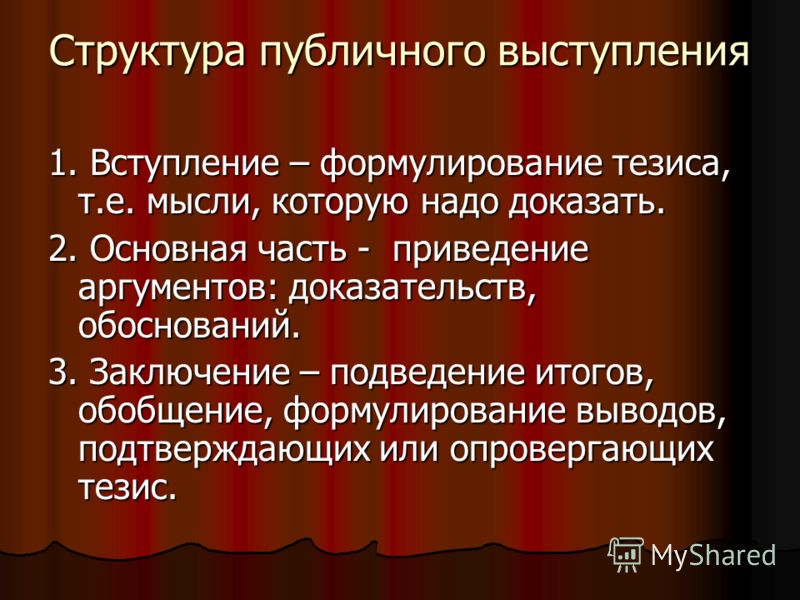 Структура публичного выступления

1. Вступление – формулирование тезиса, т.е. мысли, которую надо доказать.

2. Основная часть - приведение аргументов: доказательств, обоснований.

3. Заключение – подведение итогов, обобщение, формулирование выводов, подтверждающих или опровергающих тезис.

MyShared